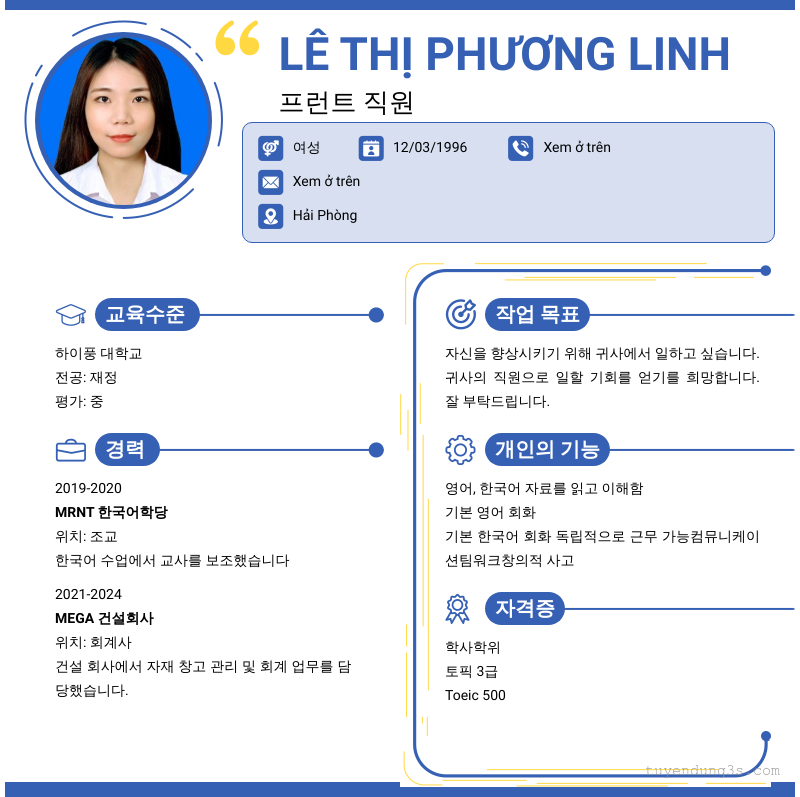 LÊ THỊ PHƯƠNG LINH
프런트 직원

여성
12/03/1996
Xem ở trên
Xem ở trên
Hải Phòng

교육수준
하이퐁 대학교
전공: 재정
평가: 중

경력
2019-2020
MRNT 한국어학당
위치: 조교
한국어 수업에서 교사를 보조했습니다

2021-2024
MEGA 건설회사
위치: 회계사
건설 회사에서 자재 창고 관리 및 회계 업무를 담당했습니다.

작업 목표
자신을 향상시키기 위해 귀사에서 일하고 싶습니다. 귀사의 직원으로 일할 기회를 얻기를 희망합니다. 잘 부탁드립니다.

개인의 기능
영어, 한국어 자료를 읽고 이해함
기본 영어 회화
기본 한국어 회화 독립적으로 근무 가능컴뮤니케이션팀워크창의적 사고

자격증
학사학위
토픽 3급
Toeic 500

tuyendung3s.com